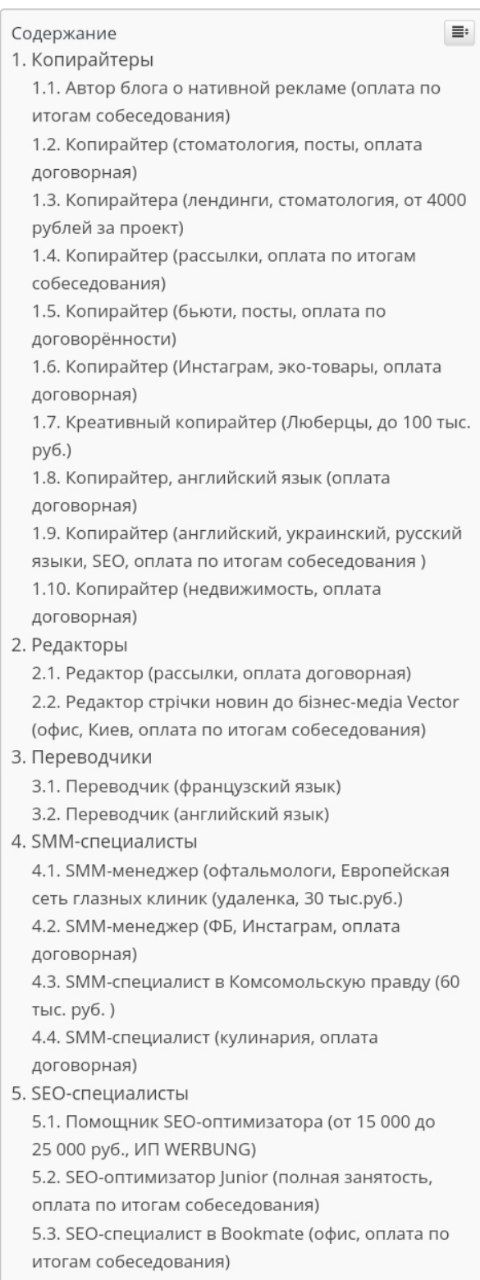 Содержание

1. Копирайтеры
1.1. Автор блога о нативной рекламе (оплата по итогам собеседования)
1.2. Копирайтер (стоматология, посты, оплата договорная)
1.3. Копирайтера (лендинги, стоматология, от 4000 рублей за проект)
1.4. Копирайтер (рассылки, оплата по итогам собеседования)
1.5. Копирайтер (бьюти, посты, оплата по договорённости)
1.6. Копирайтер (Инстаграм, эко-товары, оплата договорная)
1.7. Креативный копирайтер (Люберцы, до 100 тыс. руб.)
1.8. Копирайтер, английский язык (оплата договорная)
1.9. Копирайтер (английский, украинский, русский языки, SEO, оплата по итогам собеседования )
1.10. Копирайтер (недвижимость, оплата договорная)
2. Редакторы
2.1. Редактор (рассылки, оплата договорная)
2.2. Редактор стрічки новин до бізнес-медіа Vector (офис, Киев, оплата по итогам собеседования)
3. Переводчики
3.1. Переводчик (французский язык)
3.2. Переводчик (английский язык)
4. SMM-специалисты
4.1. SMM-менеджер (офтальмологи, Европейская сеть глазных клиник (удаленка, 30 тыс.руб.)
4.2. SMM-менеджер (ФБ, Инстаграм, оплата договорная)
4.3. SMM-специалист в Комсомольскую правду (60 тыс. руб. )
4.4. SMM-специалист (кулинария, оплата договорная)
5. SEO-специалисты
5.1. Помощник SEO-оптимизатора (от 15 000 до 25 000 руб., ИП WERBUNG)
5.2. SEO-оптимизатор Junior (полная занятость, оплата по итогам собеседования)
5.3. SEO-специалист в Bookmate (офис, оплата по итогам собеседования)